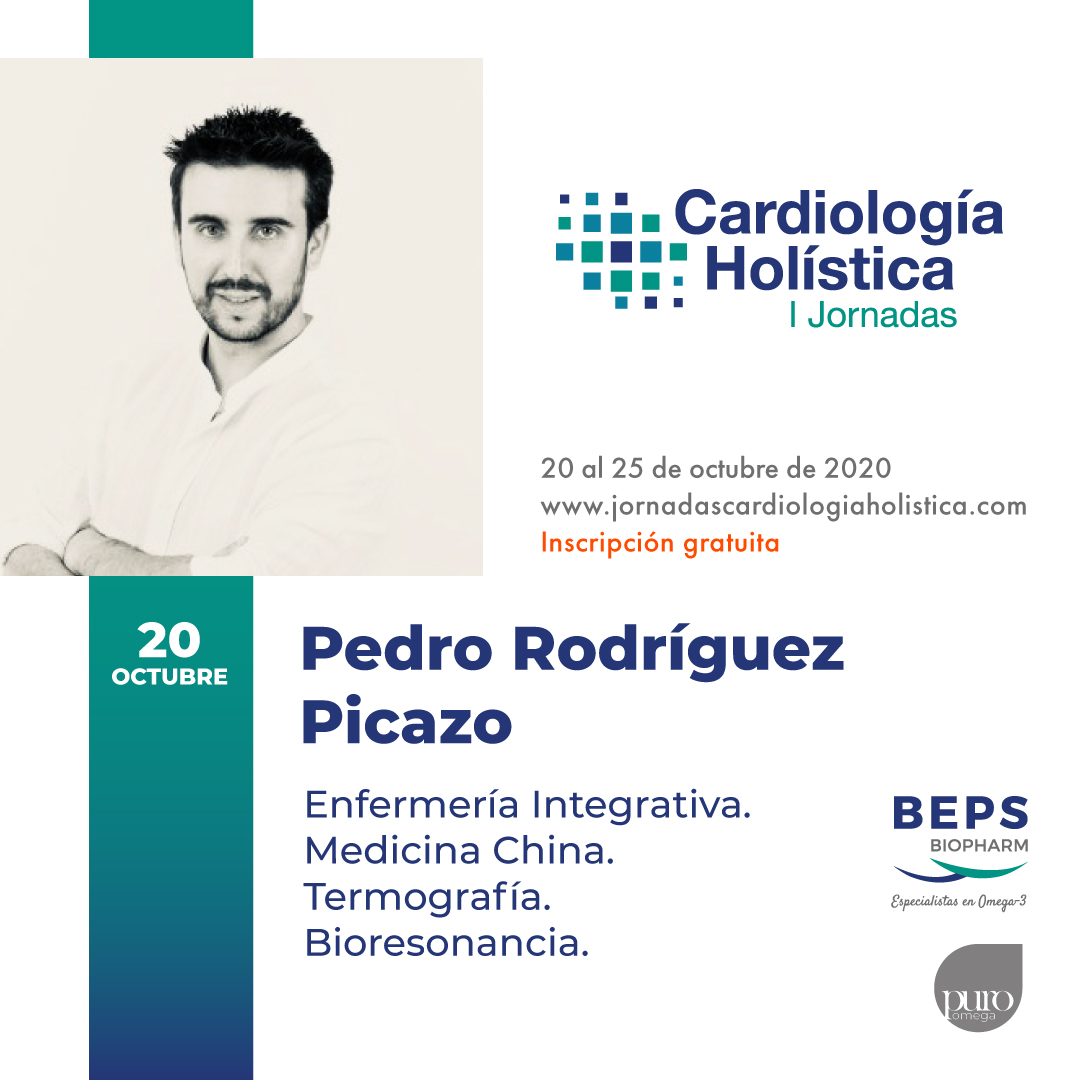 Cardiología Holística
I Jornadas

20 al 25 de octubre de 2020
www.jornadascardiologiaholistica.com
Inscripción gratuita

20
OCTUBRE

Pedro Rodríguez Picazo

Enfermería Integrativa.
Medicina China.
Termografía.
Bioresonancia.

BEPS
BIOPHARM
Especialistas en Omega-3

puro
omega